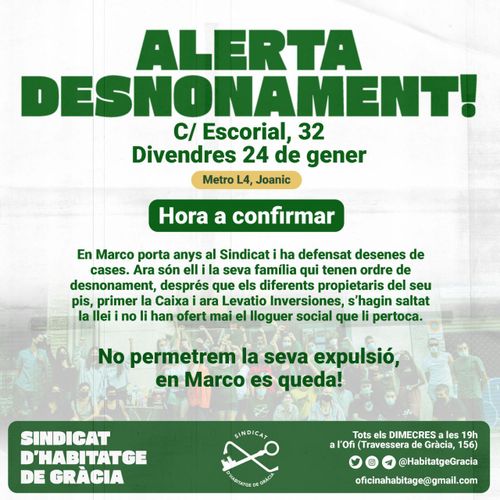 ALERTA DESNONAMENT!

C/ Escorial, 32
Divendres 24 de gener

Metro L4, Joanic

Hora a confirmar

En Marco porta anys al Sindicat i ha defensat desenes de cases. Ara són ell i la seva família qui tenen ordre de desnonament, després que els diferents propietaris del seu pis, primer la Caixa i ara Levatio Inversiones, s'hagin saltat la llei i no li han ofert mai el lloguer social que li pertoca.

No permetrem la seva expulsió, en Marco es queda!

SINDICAT D'HABITATGE DE GRÀCIA

SINDICAT
D'HABITATGE DE GRÀCIA

Tots els DIMECRES a les 19h a l'Ofi (Travessera de Gràcia, 156)

@HabitatgeGracia

oficinahabitage@gmail.com